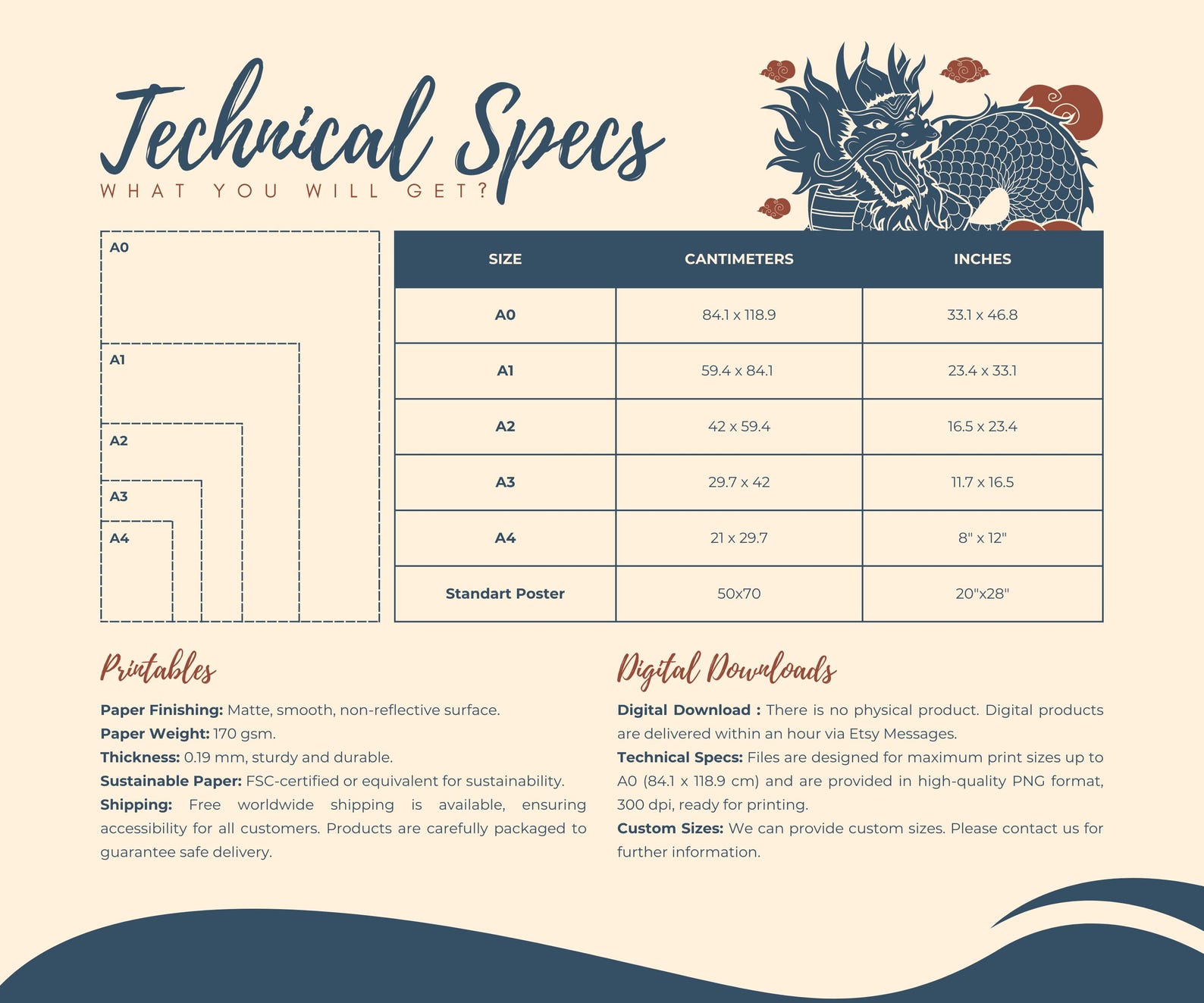 Technical Specs

WHAT YOU WILL GET?

A0

A1

A2

A3

A4

| SIZE | CANTIMETERS | INCHES |
|---|---|---|
| A0 | 84.1 x 118.9 | 33.1 x 46.8 |
| A1 | 59.4 x 84.1 | 23.4 x 33.1 |
| A2 | 42 x 59.4 | 16.5 x 23.4 |
| A3 | 29.7 x 42 | 11.7 x 16.5 |
| A4 | 21 x 29.7 | 8" x 12" |
| Standart Poster | 50x70 | 20"x28" |

Printables

Paper Finishing: Matte, smooth, non-reflective surface.
Paper Weight: 170 gsm.
Thickness: 0.19 mm, sturdy and durable.
Sustainable Paper: FSC-certified or equivalent for sustainability.
Shipping: Free worldwide shipping is available, ensuring accessibility for all customers. Products are carefully packaged to guarantee safe delivery.

Digital Downloads

Digital Download : There is no physical product. Digital products are delivered within an hour via Etsy Messages.
Technical Specs: Files are designed for maximum print sizes up to A0 (84.1 x 118.9 cm) and are provided in high-quality PNG format, 300 dpi, ready for printing.
Custom Sizes: We can provide custom sizes. Please contact us for further information.